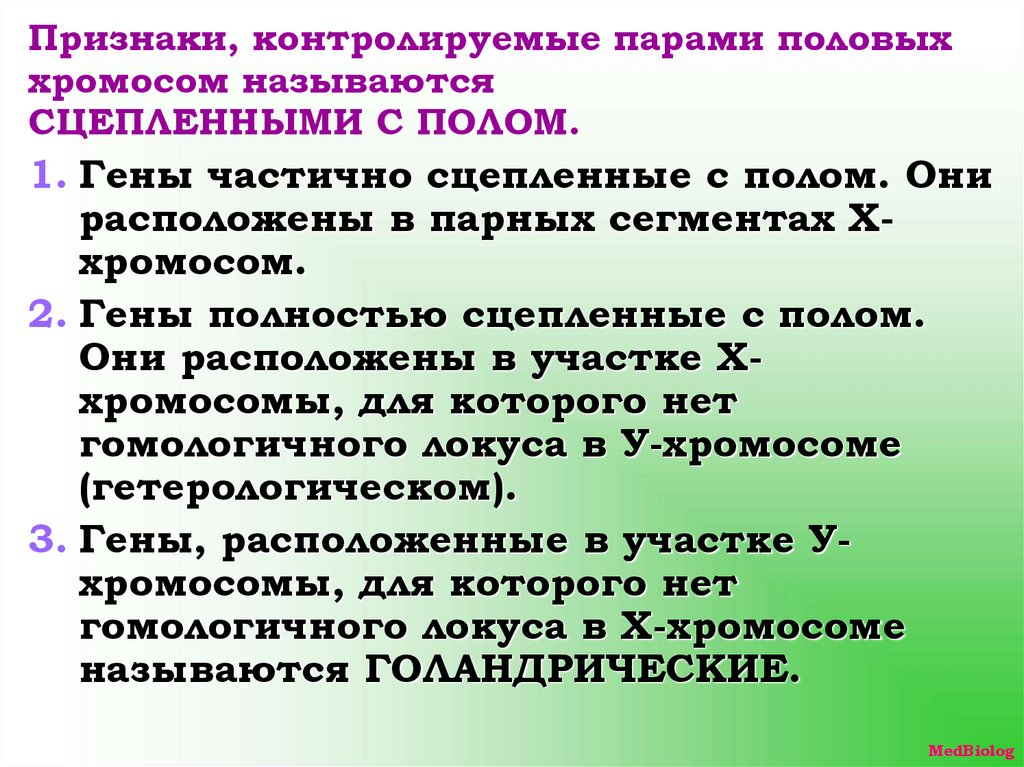 Признаки, контролируемые парами половых хромосом называются СЦЕПЛЕННЫМИ С ПОЛОМ.

1. Гены частично сцепленные с полом. Они расположены в парных сегментах Х-хромосом.

2. Гены полностью сцепленные с полом. Они расположены в участке Х-хромосомы, для которого нет гомологичного локуса в У-хромосоме (гетерологическом).

3. Гены, расположенные в участке У-хромосомы, для которого нет гомологичного локуса в Х-хромосоме называются ГОЛАНДРИЧЕСКИЕ.

MedBiolog